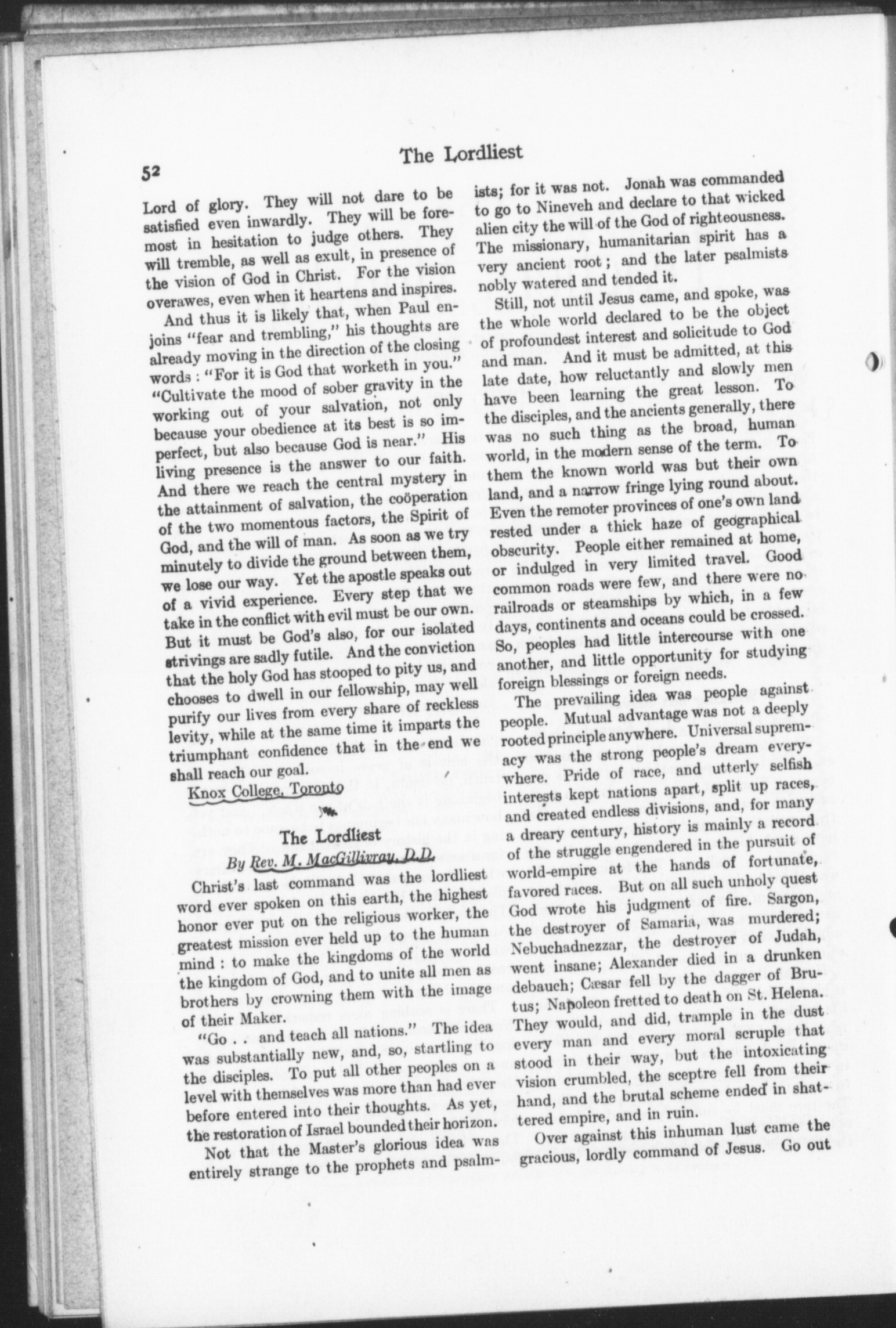 52

The Lordliest

Lord of glory. They will not dare to be satisfied even inwardly. They will be foremost in hesitation to judge others. They will tremble, as well as exult, in presence of the vision of God in Christ. For the vision overawes, even when it heartens and inspires.

And thus it is likely that, when Paul enjoins "fear and trembling," his thoughts are already moving in the direction of the closing words : "For it is God that worketh in you." "Cultivate the mood of sober gravity in the working out of your salvation, not only because your obedience at its best is so imperfect, but also because God is near." His living presence is the answer to our faith. And there we reach the central mystery in the attainment of salvation, the coöperation of the two momentous factors, the Spirit of God, and the will of man. As soon as we try minutely to divide the ground between them, we lose our way. Yet the apostle speaks out of a vivid experience. Every step that we take in the conflict with evil must be our own. But it must be God's also, for our isolated strivings are sadly futile. And the conviction that the holy God has stooped to pity us, and chooses to dwell in our fellowship, may well purify our lives from every share of reckless levity, while at the same time it imparts the triumphant confidence that in the end we shall reach our goal.

Knox College, Toronto

The Lordliest

By Rev. M. MacGillivray, D.D.

Christ's last command was the lordliest word ever spoken on this earth, the highest honor ever put on the religious worker, the greatest mission ever held up to the human mind : to make the kingdoms of the world the kingdom of God, and to unite all men as brothers by crowning them with the image of their Maker.

"Go . . and teach all nations." The idea was substantially new, and, so, startling to the disciples. To put all other peoples on a level with themselves was more than had ever before entered into their thoughts. As yet, the restoration of Israel bounded their horizon.

Not that the Master's glorious idea was entirely strange to the prophets and psalmists; for it was not. Jonah was commanded to go to Nineveh and declare to that wicked alien city the will of the God of righteousness. The missionary, humanitarian spirit has a very ancient root ; and the later psalmists nobly watered and tended it.

Still, not until Jesus came, and spoke, was the whole world declared to be the object of profoundest interest and solicitude to God and man. And it must be admitted, at this late date, how reluctantly and slowly men have been learning the great lesson. To the disciples, and the ancients generally, there was no such thing as the broad, human world, in the modern sense of the term. To them the known world was but their own land, and a narrow fringe lying round about. Even the remoter provinces of one's own land rested under a thick haze of geographical obscurity. People either remained at home, or indulged in very limited travel. Good common roads were few, and there were no railroads or steamships by which, in a few days, continents and oceans could be crossed. So, peoples had little intercourse with one another, and little opportunity for studying foreign blessings or foreign needs.

The prevailing idea was people against people. Mutual advantage was not a deeply rooted principle anywhere. Universal supremacy was the strong people's dream everywhere. Pride of race, and utterly selfish interests kept nations apart, split up races, and created endless divisions, and, for many a dreary century, history is mainly a record of the struggle engendered in the pursuit of world-empire at the hands of fortunate, favored races. But on all such unholy quest God wrote his judgment of fire. Sargon, the destroyer of Samaria, was murdered; Nebuchadnezzar, the destroyer of Judah, went insane; Alexander died in a drunken debauch; Cæsar fell by the dagger of Brutus; Napoleon fretted to death on St. Helena. They would, and did, trample in the dust every man and every moral scruple that stood in their way, but the intoxicating vision crumbled, the sceptre fell from their hand, and the brutal scheme ended in shattered empire, and in ruin.

Over against this inhuman lust came the gracious, lordly command of Jesus. Go out